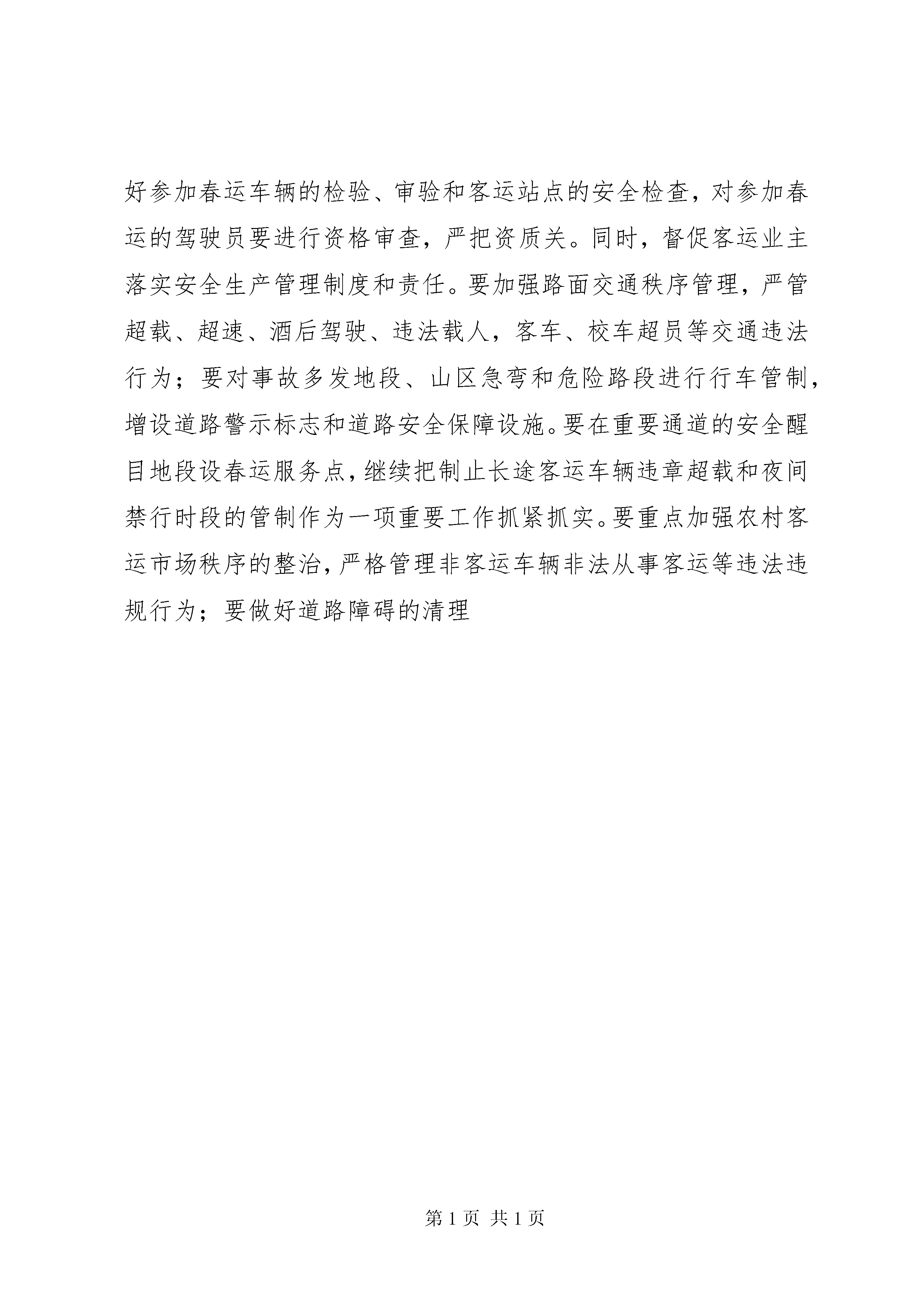 好参加春运车辆的检验、审验和客运站点的安全检查，对参加春运的驾驶员要进行资格审查，严把资质关。同时，督促客运业主落实安全生产管理制度和责任。要加强路面交通秩序管理，严管超载、超速、酒后驾驶、违法载人，客车、校车超员等交通违法行为；要对事故多发地段、山区急弯和危险路段进行行车管制，增设道路警示标志和道路安全保障设施。要在重要通道的安全醒目地段设春运服务点，继续把制止长途客运车辆违章超载和夜间禁行时段的管制作为一项重要工作抓紧抓实。要重点加强农村客运市场秩序的整治，严格管理非客运车辆非法从事客运等违法违规行为；要做好道路障碍的清理

第 1 页 共 1 页